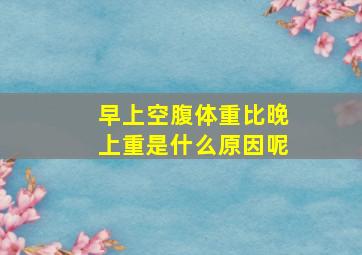 早上空腹体重比晚上重是什么原因呢